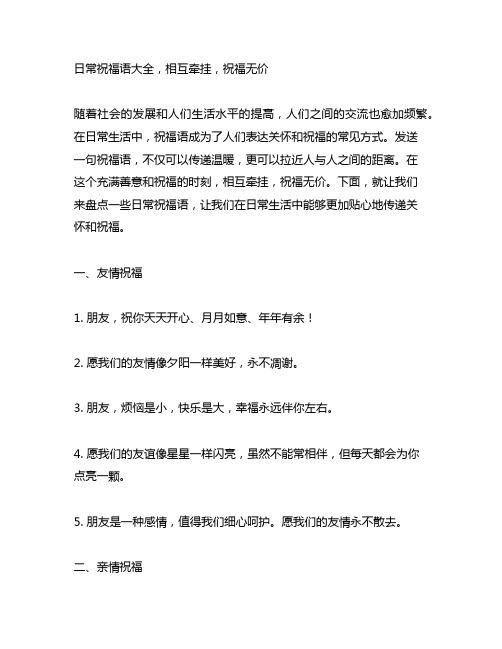 日常祝福语大全，相互牵挂，祝福无价

随着社会的发展和人们生活水平的提高，人们之间的交流也愈加频繁。在日常生活中，祝福语成为了人们表达关怀和祝福的常见方式。发送一句祝福语，不仅可以传递温暖，更可以拉近人与人之间的距离。在这个充满善意和祝福的时刻，相互牵挂，祝福无价。下面，就让我们来盘点一些日常祝福语，让我们在日常生活中能够更加贴心地传递关怀和祝福。

一、友情祝福

1. 朋友，祝你天天开心、月月如意、年年有余！

2. 愿我们的友情像夕阳一样美好，永不凋谢。

3. 朋友，烦恼是小，快乐是大，幸福永远伴你左右。

4. 愿我们的友谊像星星一样闪亮，虽然不能常相伴，但每天都会为你点亮一颗。

5. 朋友是一种感情，值得我们细心呵护。愿我们的友情永不散去。

二、亲情祝福